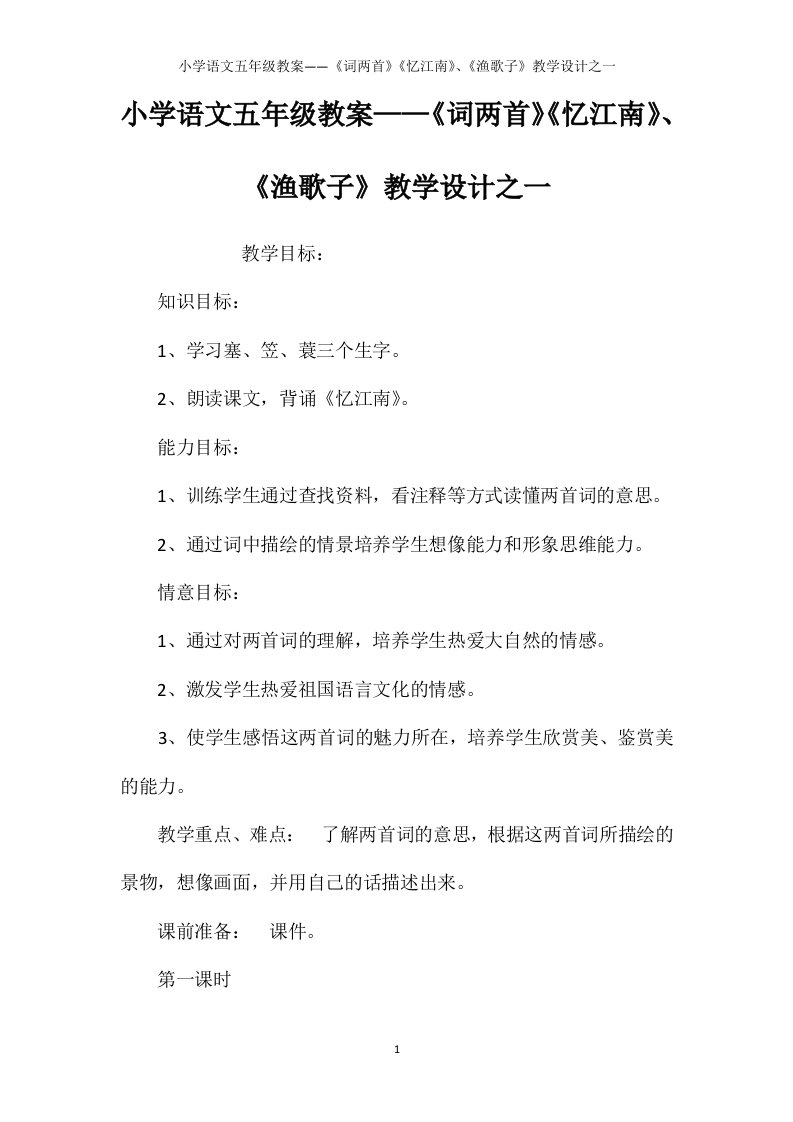 小学语文五年级教案——《词两首》《忆江南》、《渔歌子》教学设计之一

小学语文五年级教案——《词两首》《忆江南》、《渔歌子》教学设计之一

教学目标：

知识目标：

1、学习塞、笠、蓑三个生字。

2、朗读课文，背诵《忆江南》。

能力目标：

1、训练学生通过查找资料，看注释等方式读懂两首词的意思。

2、通过词中描绘的情景培养学生想像能力和形象思维能力。

情意目标：

1、通过对两首词的理解，培养学生热爱大自然的情感。

2、激发学生热爱祖国语言文化的情感。

3、使学生感悟这两首词的魅力所在，培养学生欣赏美、鉴赏美的能力。

教学重点、难点： 了解两首词的意思，根据这两首词所描绘的景物，想像画面，并用自己的话描述出来。

课前准备： 课件。

第一课时

1